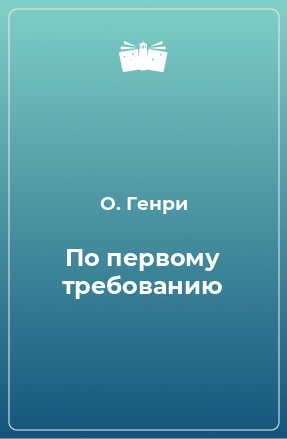 О. Генри

По первому требованию